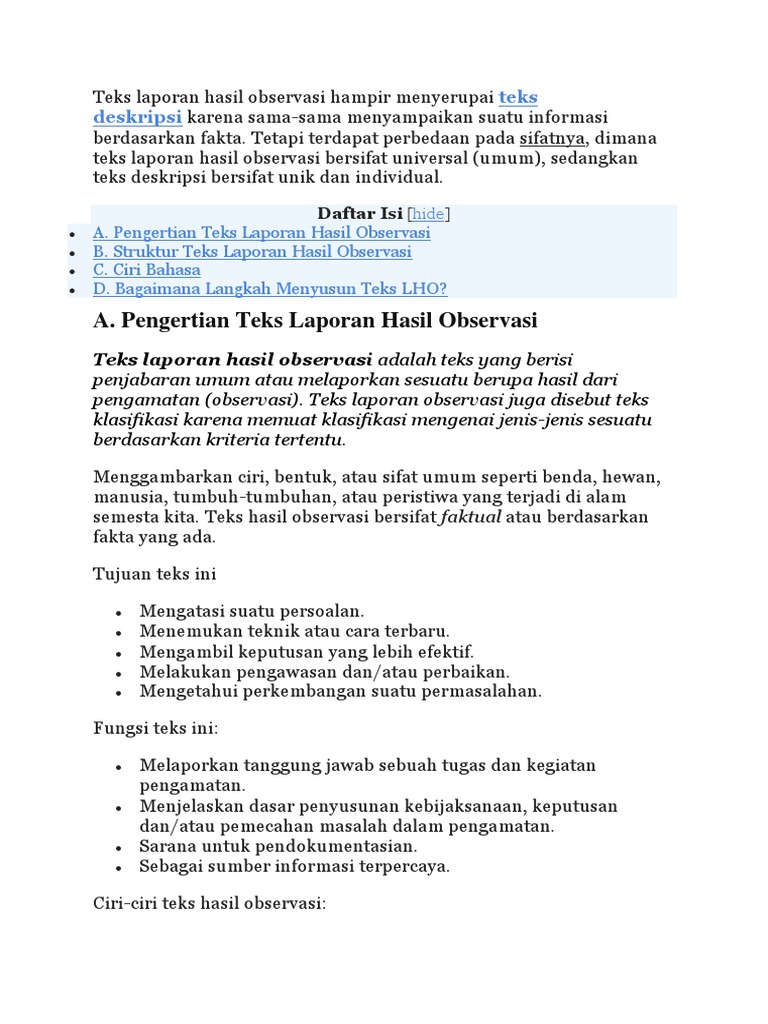 Teks laporan hasil observasi hampir menyerupai teks deskripsi karena sama-sama menyampaikan suatu informasi berdasarkan fakta. Tetapi terdapat perbedaan pada sifatnya, dimana teks laporan hasil observasi bersifat universal (umum), sedangkan teks deskripsi bersifat unik dan individual.

Daftar Isi [hide]

- A. Pengertian Teks Laporan Hasil Observasi
- B. Struktur Teks Laporan Hasil Observasi
- C. Ciri Bahasa
- D. Bagaimana Langkah Menyusun Teks LHO?

A. Pengertian Teks Laporan Hasil Observasi

Teks laporan hasil observasi adalah teks yang berisi penjabaran umum atau melaporkan sesuatu berupa hasil dari pengamatan (observasi). Teks laporan observasi juga disebut teks klasifikasi karena memuat klasifikasi mengenai jenis-jenis sesuatu berdasarkan kriteria tertentu.

Menggambarkan ciri, bentuk, atau sifat umum seperti benda, hewan, manusia, tumbuh-tumbuhan, atau peristiwa yang terjadi di alam semesta kita. Teks hasil observasi bersifat faktual atau berdasarkan fakta yang ada.

Tujuan teks ini

- Mengatasi suatu persoalan.
- Menemukan teknik atau cara terbaru.
- Mengambil keputusan yang lebih efektif.
- Melakukan pengawasan dan/atau perbaikan.
- Mengetahui perkembangan suatu permasalahan.

Fungsi teks ini:

- Melaporkan tanggung jawab sebuah tugas dan kegiatan pengamatan.
- Menjelaskan dasar penyusunan kebijaksanaan, keputusan dan/atau pemecahan masalah dalam pengamatan.
- Sarana untuk pendokumentasian.
- Sebagai sumber informasi terpercaya.

Ciri-ciri teks hasil observasi: